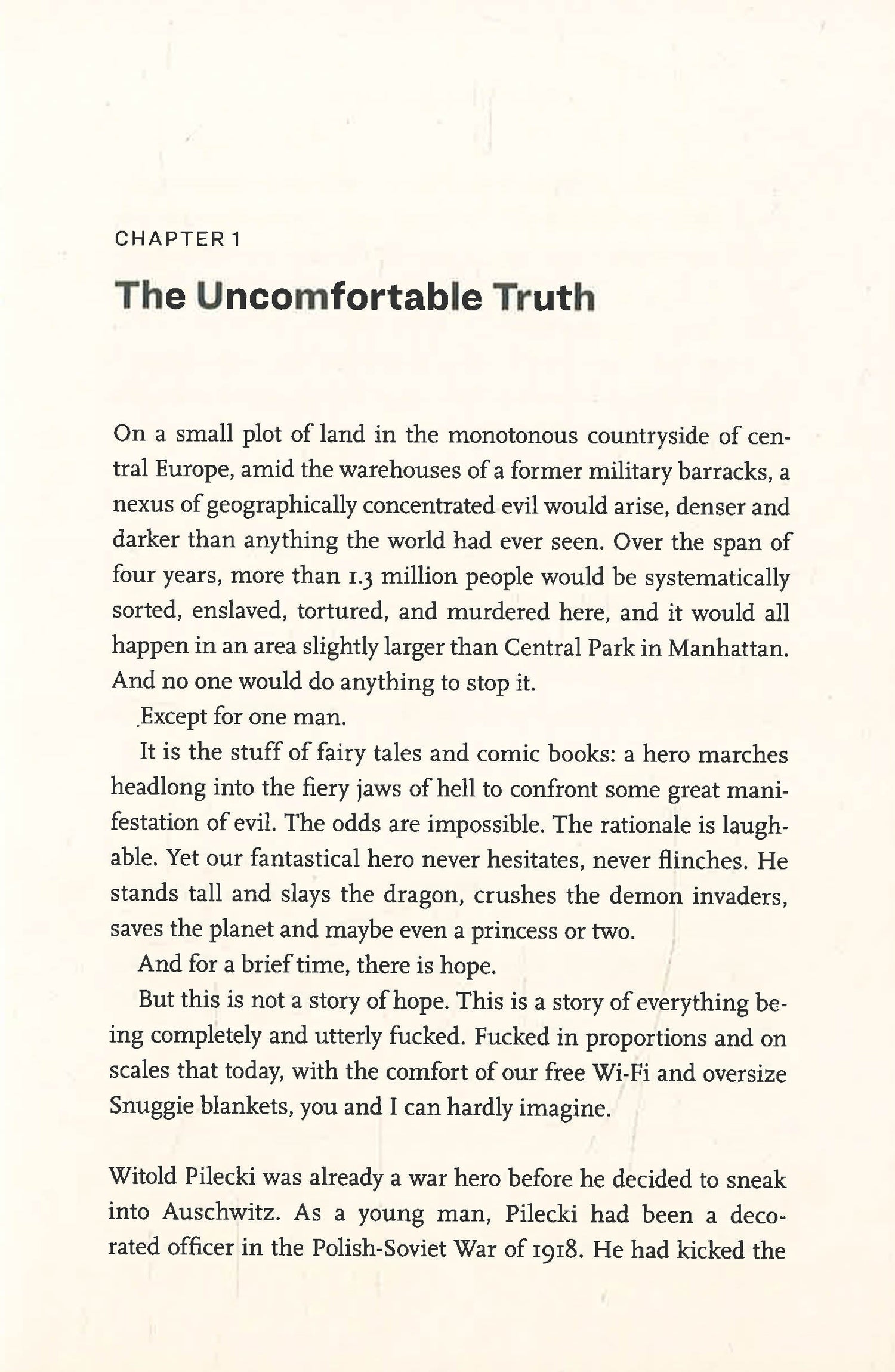 CHAPTER 1

The Uncomfortable Truth

On a small plot of land in the monotonous countryside of central Europe, amid the warehouses of a former military barracks, a nexus of geographically concentrated evil would arise, denser and darker than anything the world had ever seen. Over the span of four years, more than 1.3 million people would be systematically sorted, enslaved, tortured, and murdered here, and it would all happen in an area slightly larger than Central Park in Manhattan. And no one would do anything to stop it.

Except for one man.

It is the stuff of fairy tales and comic books: a hero marches headlong into the fiery jaws of hell to confront some great manifestation of evil. The odds are impossible. The rationale is laughable. Yet our fantastical hero never hesitates, never flinches. He stands tall and slays the dragon, crushes the demon invaders, saves the planet and maybe even a princess or two.

And for a brief time, there is hope.

But this is not a story of hope. This is a story of everything being completely and utterly fucked. Fucked in proportions and on scales that today, with the comfort of our free Wi-Fi and oversize Snuggie blankets, you and I can hardly imagine.

Witold Pilecki was already a war hero before he decided to sneak into Auschwitz. As a young man, Pilecki had been a decorated officer in the Polish-Soviet War of 1918. He had kicked the